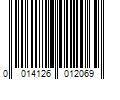 0 014126 012069